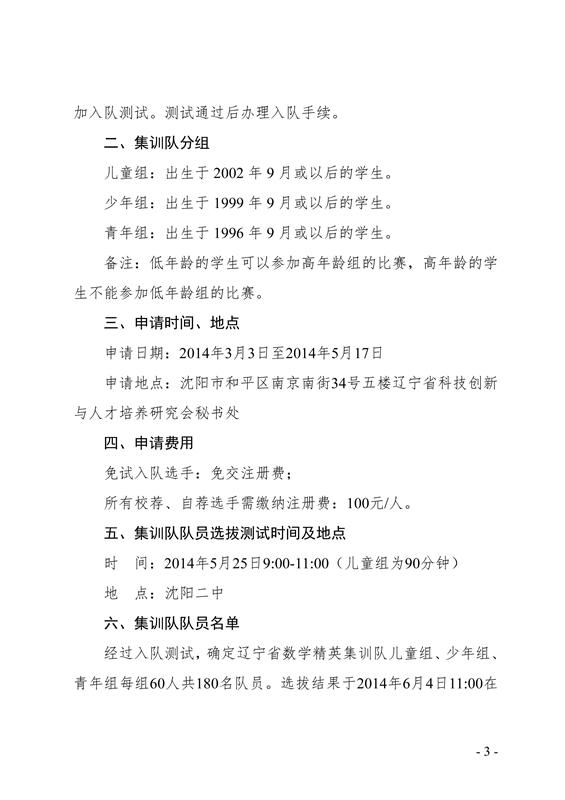 加入队测试。测试通过后办理入队手续。

二、集训队分组

儿童组：出生于 2002 年 9 月或以后的学生。

少年组：出生于 1999 年 9 月或以后的学生。

青年组：出生于 1996 年 9 月或以后的学生。

备注：低年龄的学生可以参加高年龄组的比赛，高年龄的学生不能参加低年龄组的比赛。

三、申请时间、地点

申请日期：2014年3月3日至2014年5月17日

申请地点：沈阳市和平区南京南街34号五楼辽宁省科技创新与人才培养研究会秘书处

四、申请费用

免试入队选手：免交注册费；

所有校荐、自荐选手需缴纳注册费：100元/人。

五、集训队队员选拔测试时间及地点

时　间：2014年5月25日9:00-11:00（儿童组为90分钟）

地　点：沈阳二中

六、集训队队员名单

经过入队测试，确定辽宁省数学精英集训队儿童组、少年组、青年组每组60人共180名队员。选拔结果于2014年6月4日11:00在

- 3 -